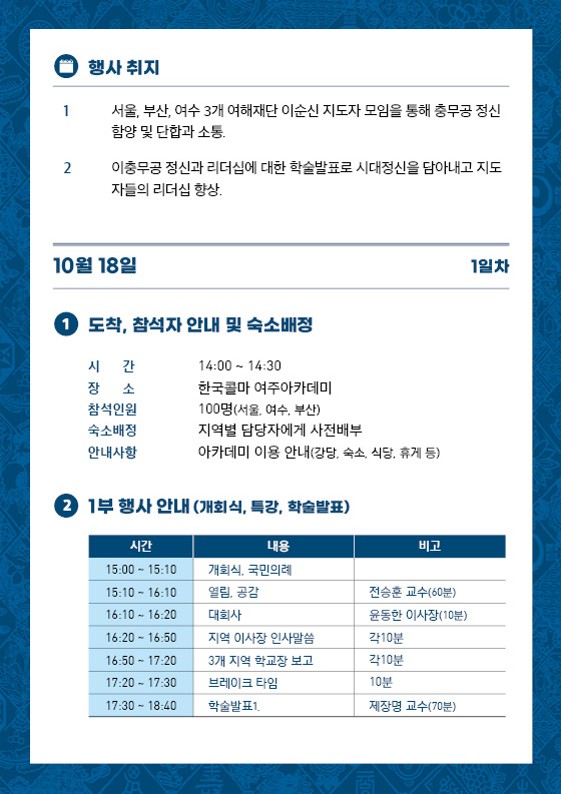 행사 취지

1 서울, 부산, 여수 3개 여해재단 이순신 지도자 모임을 통해 충무공 정신 함양 및 단합과 소통.

2 이충무공 정신과 리더십에 대한 학술발표로 시대정신을 담아내고 지도자들의 리더십 향상.

10월 18일 1일차

1 도착, 참석자 안내 및 숙소배정

시 간 14:00 ~ 14:30
장 소 한국콜마 여주아카데미
참석인원 100명(서울, 여수, 부산)
숙소배정 지역별 담당자에게 사전배부
안내사항 아카데미 이용 안내(강당, 숙소, 식당, 휴게 등)

2 1부 행사 안내 (개회식, 특강, 학술발표)

| 시간 | 내용 | 비고 |
|---|---|---|
| 15:00 ~ 15:10 | 개회식, 국민의례 | |
| 15:10 ~ 16:10 | 열림, 공감 | 전승훈 교수(60분) |
| 16:10 ~ 16:20 | 대회사 | 윤동한 이사장(10분) |
| 16:20 ~ 16:50 | 지역 이사장 인사말씀 | 각10분 |
| 16:50 ~ 17:20 | 3개 지역 학교장 보고 | 각10분 |
| 17:20 ~ 17:30 | 브레이크 타임 | 10분 |
| 17:30 ~ 18:40 | 학술발표1. | 제장명 교수(70분) |